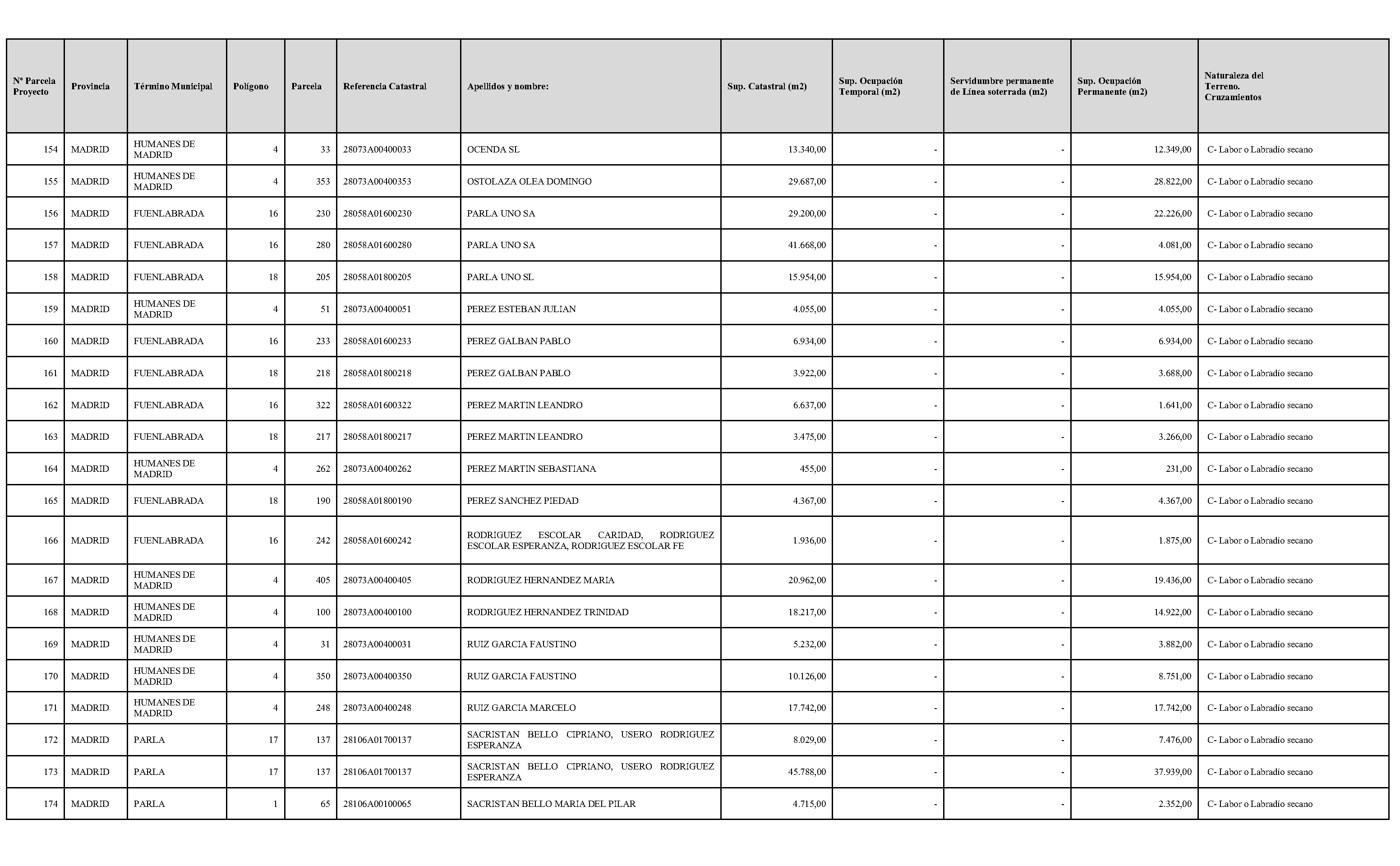 | Nº Parcela Proyecto | Provincia | Término Municipal | Polígono | Parcela | Referencia Catastral | Apellidos y nombre: | Sup. Catastral (m2) | Sup. Ocupación Temporal (m2) | Servidumbre permanente de Línea soterrada (m2) | Sup. Ocupación Permanente (m2) | Naturaleza del Terreno. Cruzamientos |
|---|---|---|---|---|---|---|---|---|---|---|---|
| 154 | MADRID | HUMANES DE MADRID | 4 | 33 | 28073A00400033 | OCENDA SL | 13.340,00 | - | - | 12.349,00 | C- Labor o Labradío secano |
| 155 | MADRID | HUMANES DE MADRID | 4 | 353 | 28073A00400353 | OSTOLAZA OLEA DOMINGO | 29.687,00 | - | - | 28.822,00 | C- Labor o Labradío secano |
| 156 | MADRID | FUENLABRADA | 16 | 230 | 28058A01600230 | PARLA UNO SA | 29.200,00 | - | - | 22.226,00 | C- Labor o Labradío secano |
| 157 | MADRID | FUENLABRADA | 16 | 280 | 28058A01600280 | PARLA UNO SA | 41.668,00 | - | - | 4.081,00 | C- Labor o Labradío secano |
| 158 | MADRID | FUENLABRADA | 18 | 205 | 28058A01800205 | PARLA UNO SL | 15.954,00 | - | - | 15.954,00 | C- Labor o Labradío secano |
| 159 | MADRID | HUMANES DE MADRID | 4 | 51 | 28073A00400051 | PEREZ ESTEBAN JULIAN | 4.055,00 | - | - | 4.055,00 | C- Labor o Labradío secano |
| 160 | MADRID | FUENLABRADA | 16 | 233 | 28058A01600233 | PEREZ GALBAN PABLO | 6.934,00 | - | - | 6.934,00 | C- Labor o Labradío secano |
| 161 | MADRID | FUENLABRADA | 18 | 218 | 28058A01800218 | PEREZ GALBAN PABLO | 3.922,00 | - | - | 3.688,00 | C- Labor o Labradío secano |
| 162 | MADRID | FUENLABRADA | 16 | 322 | 28058A01600322 | PEREZ MARTIN LEANDRO | 6.637,00 | - | - | 1.641,00 | C- Labor o Labradío secano |
| 163 | MADRID | FUENLABRADA | 18 | 217 | 28058A01800217 | PEREZ MARTIN LEANDRO | 3.475,00 | - | - | 3.266,00 | C- Labor o Labradío secano |
| 164 | MADRID | HUMANES DE MADRID | 4 | 262 | 28073A00400262 | PEREZ MARTIN SEBASTIANA | 455,00 | - | - | 231,00 | C- Labor o Labradío secano |
| 165 | MADRID | FUENLABRADA | 18 | 190 | 28058A01800190 | PEREZ SANCHEZ PIEDAD | 4.367,00 | - | - | 4.367,00 | C- Labor o Labradío secano |
| 166 | MADRID | FUENLABRADA | 16 | 242 | 28058A01600242 | RODRIGUEZ ESCOLAR CARIDAD, RODRIGUEZ ESCOLAR ESPERANZA, RODRIGUEZ ESCOLAR FE | 1.936,00 | - | - | 1.875,00 | C- Labor o Labradío secano |
| 167 | MADRID | HUMANES DE MADRID | 4 | 405 | 28073A00400405 | RODRIGUEZ HERNANDEZ MARIA | 20.962,00 | - | - | 19.436,00 | C- Labor o Labradío secano |
| 168 | MADRID | HUMANES DE MADRID | 4 | 100 | 28073A00400100 | RODRIGUEZ HERNANDEZ TRINIDAD | 18.217,00 | - | - | 14.922,00 | C- Labor o Labradío secano |
| 169 | MADRID | HUMANES DE MADRID | 4 | 31 | 28073A00400031 | RUIZ GARCIA FAUSTINO | 5.232,00 | - | - | 3.882,00 | C- Labor o Labradío secano |
| 170 | MADRID | HUMANES DE MADRID | 4 | 350 | 28073A00400350 | RUIZ GARCIA FAUSTINO | 10.126,00 | - | - | 8.751,00 | C- Labor o Labradío secano |
| 171 | MADRID | HUMANES DE MADRID | 4 | 248 | 28073A00400248 | RUIZ GARCIA MARCELO | 17.742,00 | - | - | 17.742,00 | C- Labor o Labradío secano |
| 172 | MADRID | PARLA | 17 | 137 | 28106A01700137 | SACRISTAN BELLO CIPRIANO, USERO RODRIGUEZ ESPERANZA | 8.029,00 | - | - | 7.476,00 | C- Labor o Labradío secano |
| 173 | MADRID | PARLA | 17 | 137 | 28106A01700137 | SACRISTAN BELLO CIPRIANO, USERO RODRIGUEZ ESPERANZA | 45.788,00 | - | - | 37.939,00 | C- Labor o Labradío secano |
| 174 | MADRID | PARLA | 1 | 65 | 28106A00100065 | SACRISTAN BELLO MARIA DEL PILAR | 4.715,00 | - | - | 2.352,00 | C- Labor o Labradío secano |